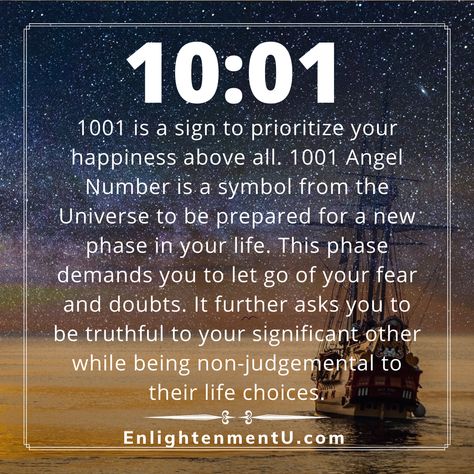 10:01

1001 is a sign to prioritize your happiness above all. 1001 Angel Number is a symbol from the Universe to be prepared for a new phase in your life. This phase demands you to let go of your fear and doubts. It further asks you to be truthful to your significant other while being non-judgemental to their life choices.

EnlightenmentU.com